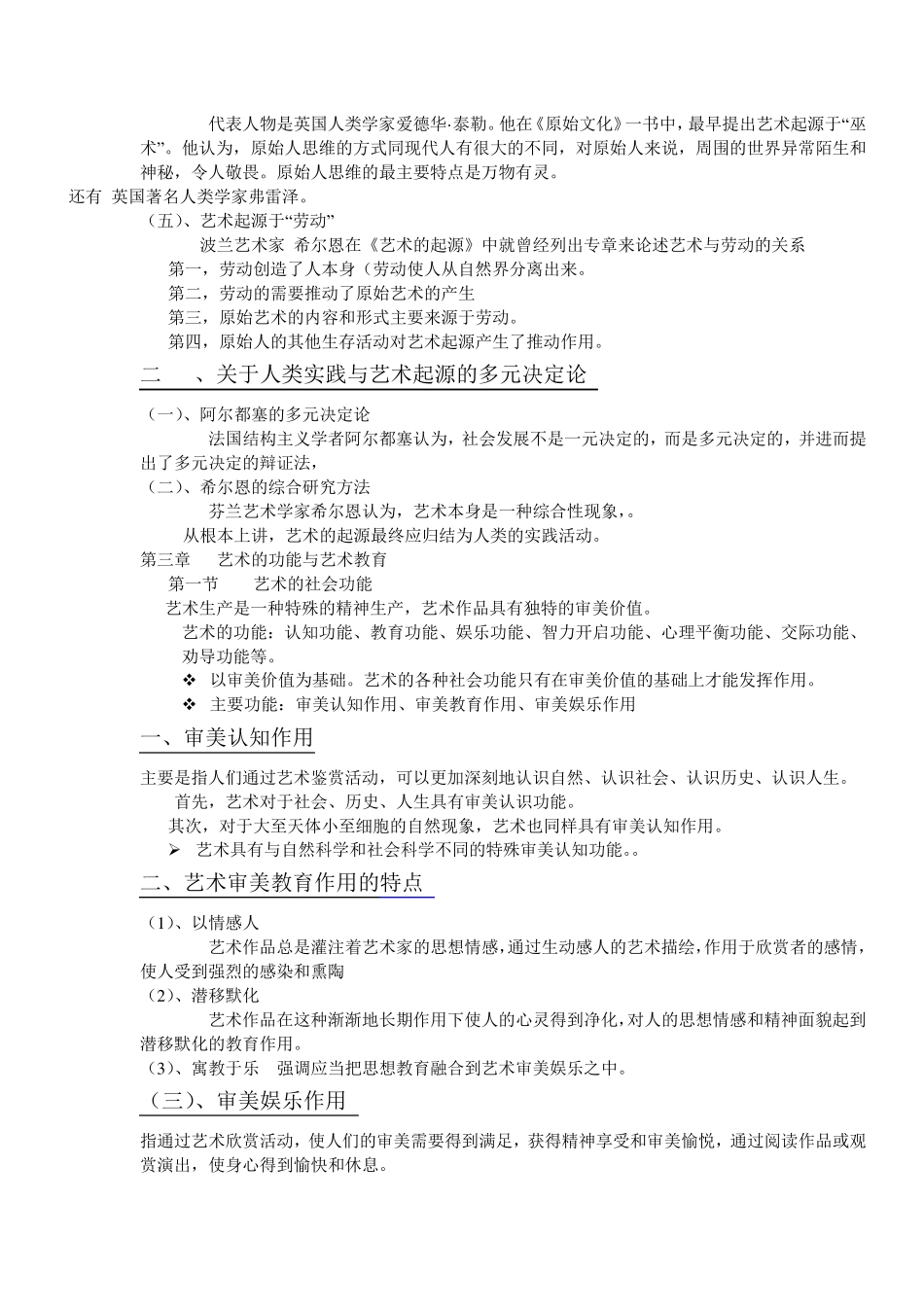 代表人物是英国人类学家爱德华·泰勒。他在《原始文化》一书中，最早提出艺术起源于“巫术”。他认为，原始人思维的方式同现代人有很大的不同，对原始人来说，周围的世界异常陌生和神秘，令人敬畏。原始人思维的最主要特点是万物有灵。

还有 英国著名人类学家弗雷泽。

（五）、艺术起源于“劳动”

波兰艺术家 希尔恩在《艺术的起源》中就曾经列出专章来论述艺术与劳动的关系

第一，劳动创造了人本身（劳动使人从自然界分离出来。

第二，劳动的需要推动了原始艺术的产生

第三，原始艺术的内容和形式主要来源于劳动。

第四，原始人的其他生存活动对艺术起源产生了推动作用。

二 、关于人类实践与艺术起源的多元决定论

（一）、阿尔都塞的多元决定论

法国结构主义学者阿尔都塞认为，社会发展不是一元决定的，而是多元决定的，并进而提出了多元决定的辩证法，

（二）、希尔恩的综合研究方法

芬兰艺术学家希尔恩认为，艺术本身是一种综合性现象，。

从根本上讲，艺术的起源最终应归结为人类的实践活动。

第三章 艺术的功能与艺术教育

第一节 艺术的社会功能

艺术生产是一种特殊的精神生产，艺术作品具有独特的审美价值。

艺术的功能：认知功能、教育功能、娱乐功能、智力开启功能、心理平衡功能、交际功能、劝导功能等。

❖ 以审美价值为基础。艺术的各种社会功能只有在审美价值的基础上才能发挥作用。

❖ 主要功能：审美认知作用、审美教育作用、审美娱乐作用

一、审美认知作用

主要是指人们通过艺术鉴赏活动，可以更加深刻地认识自然、认识社会、认识历史、认识人生。

首先，艺术对于社会、历史、人生具有审美认识功能。

其次，对于大至天体小至细胞的自然现象，艺术也同样具有审美认知作用。

➢ 艺术具有与自然科学和社会科学不同的特殊审美认知功能。。

二、艺术审美教育作用的特点

（1）、以情感人

艺术作品总是灌注着艺术家的思想情感，通过生动感人的艺术描绘，作用于欣赏者的感情，使人受到强烈的感染和熏陶

（2）、潜移默化

艺术作品在这种渐渐地长期作用下使人的心灵得到净化，对人的思想情感和精神面貌起到潜移默化的教育作用。

（3）、寓教于乐 强调应当把思想教育融合到艺术审美娱乐之中。

（三）、审美娱乐作用

指通过艺术欣赏活动，使人们的审美需要得到满足，获得精神享受和审美愉悦，通过阅读作品或观赏演出，使身心得到愉快和休息。